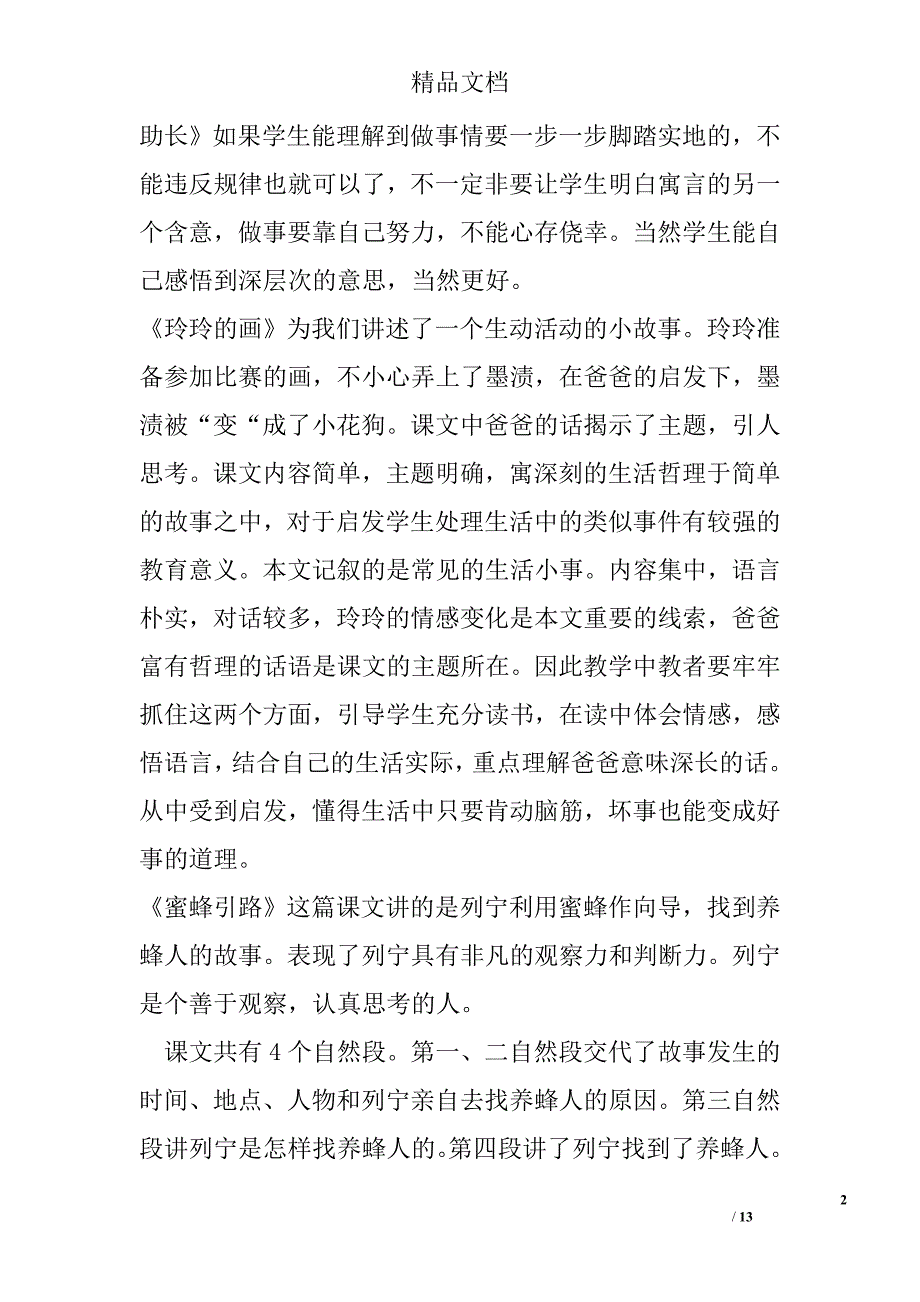 精品文档

助长》如果学生能理解到做事情要一步一步脚踏实地的，不能违反规律也就可以了，不一定非要让学生明白寓言的另一个含意，做事要靠自己努力，不能心存侥幸。当然学生能自己感悟到深层次的意思，当然更好。

《玲玲的画》为我们讲述了一个生动活动的小故事。玲玲准备参加比赛的画，不小心弄上了墨渍，在爸爸的启发下，墨渍被“变“成了小花狗。课文中爸爸的话揭示了主题，引人思考。课文内容简单，主题明确，寓深刻的生活哲理于简单的故事之中，对于启发学生处理生活中的类似事件有较强的教育意义。本文记叙的是常见的生活小事。内容集中，语言朴实，对话较多，玲玲的情感变化是本文重要的线索，爸爸富有哲理的话语是课文的主题所在。因此教学中教者要牢牢抓住这两个方面，引导学生充分读书，在读中体会情感，感悟语言，结合自己的生活实际，重点理解爸爸意味深长的话。从中受到启发，懂得生活中只要肯动脑筋，坏事也能变成好事的道理。

《蜜蜂引路》这篇课文讲的是列宁利用蜜蜂作向导，找到养蜂人的故事。表现了列宁具有非凡的观察力和判断力。列宁是个善于观察，认真思考的人。

课文共有 4 个自然段。第一、二自然段交代了故事发生的时间、地点、人物和列宁亲自去找养蜂人的原因。第三自然段讲列宁是怎样找养蜂人的。第四段讲了列宁找到了养蜂人。

2

/ 13